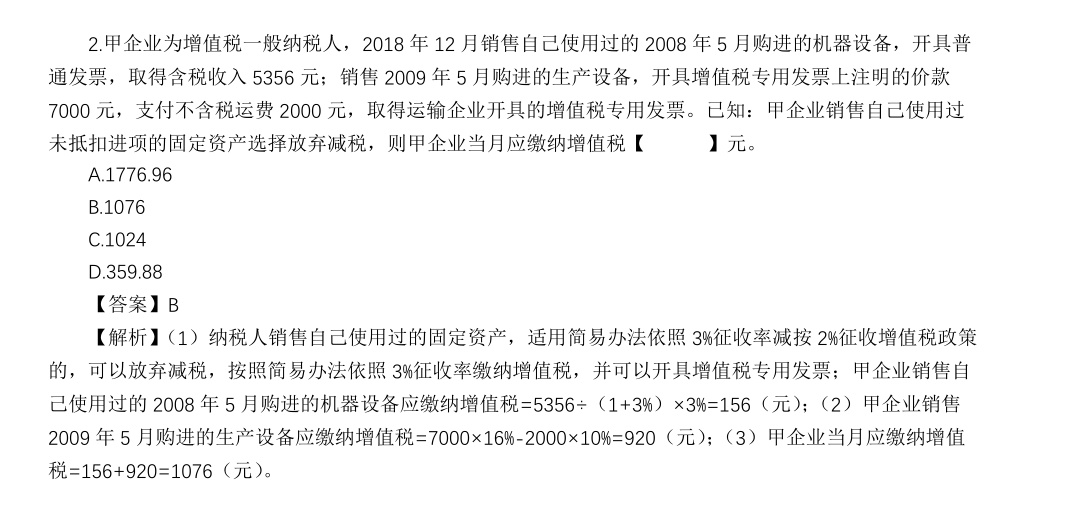 2.甲企业为增值税一般纳税人，2018 年 12 月销售自己使用过的 2008 年 5 月购进的机器设备，开具普通发票，取得含税收入 5356 元；销售 2009 年 5 月购进的生产设备，开具增值税专用发票上注明的价款 7000 元，支付不含税运费 2000 元，取得运输企业开具的增值税专用发票。已知：甲企业销售自己使用过未抵扣进项的固定资产选择放弃减税，则甲企业当月应缴纳增值税【　　】元。

A.1776.96

B.1076

C.1024

D.359.88

【答案】B

【解析】（1）纳税人销售自己使用过的固定资产，适用简易办法依照 3%征收率减按 2%征收增值税政策的，可以放弃减税，按照简易办法依照 3%征收率缴纳增值税，并可以开具增值税专用发票；甲企业销售自己使用过的 2008 年 5 月购进的机器设备应缴纳增值税=5356÷（1+3%）×3%=156（元）；（2）甲企业销售 2009 年 5 月购进的生产设备应缴纳增值税=7000×16%-2000×10%=920（元）；（3）甲企业当月应缴纳增值税=156+920=1076（元）。